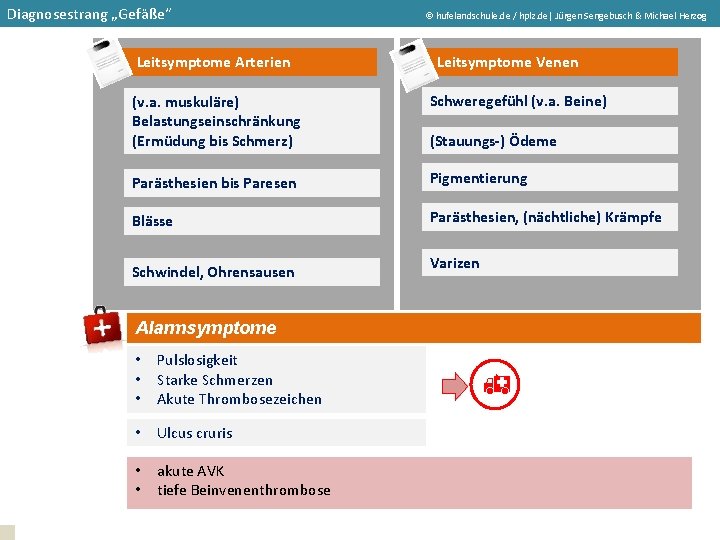 Diagnosestrang „Gefäße“

© hufelandschule.de / hplz.de | Jürgen Sengebusch & Michael Herzog

Leitsymptome Arterien

(v.a. muskuläre) Belastungseinschränkung (Ermüdung bis Schmerz)

Parästhesien bis Paresen

Blässe

Schwindel, Ohrensausen

Leitsymptome Venen

Schweregefühl (v.a. Beine)

(Stauungs-) Ödeme

Pigmentierung

Parästhesien, (nächtliche) Krämpfe

Varizen

Alarmsymptome

• Pulslosigkeit
• Starke Schmerzen
• Akute Thrombosezeichen

• Ulcus cruris

• akute AVK
• tiefe Beinvenenthrombose